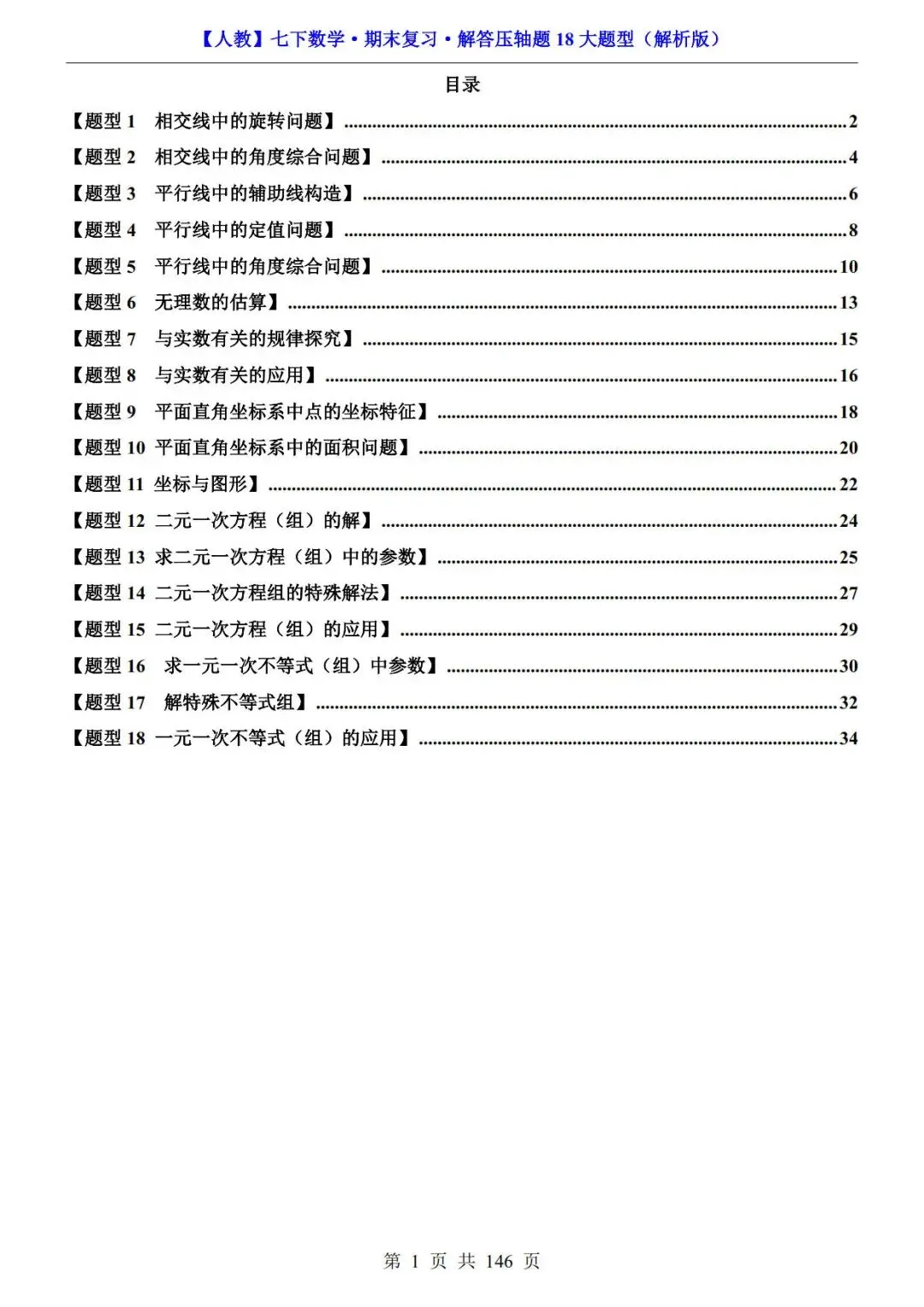 【人教】七下数学·期末复习·解答压轴题18大题型（解析版）

目录

【题型1 相交线中的旋转问题】 2
【题型2 相交线中的角度综合问题】 4
【题型3 平行线中的辅助线构造】 6
【题型4 平行线中的定值问题】 8
【题型5 平行线中的角度综合问题】 10
【题型6 无理数的估算】 13
【题型7 与实数有关的规律探究】 15
【题型8 与实数有关的应用】 16
【题型9 平面直角坐标系中点的坐标特征】 18
【题型10 平面直角坐标系中的面积问题】 20
【题型11 坐标与图形】 22
【题型12 二元一次方程（组）的解】 24
【题型13 求二元一次方程（组）中的参数】 25
【题型14 二元一次方程组的特殊解法】 27
【题型15 二元一次方程（组）的应用】 29
【题型16 求一元一次不等式（组）中参数】 30
【题型17 解特殊不等式组】 32
【题型18 一元一次不等式（组）的应用】 34

第1页 共146页